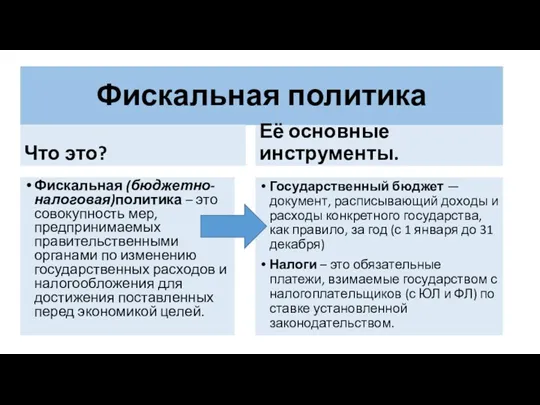 Фискальная политика

Что это?

• Фискальная (бюджетно-налоговая)политика – это совокупность мер, предпринимаемых правительственными органами по изменению государственных расходов и налогообложения для достижения поставленных перед экономикой целей.

Её основные инструменты.

• Государственный бюджет — документ, расписывающий доходы и расходы конкретного государства, как правило, за год (с 1 января до 31 декабря)

• Налоги – это обязательные платежи, взимаемые государством с налогоплательщиков (с ЮЛ и ФЛ) по ставке установленной законодательством.